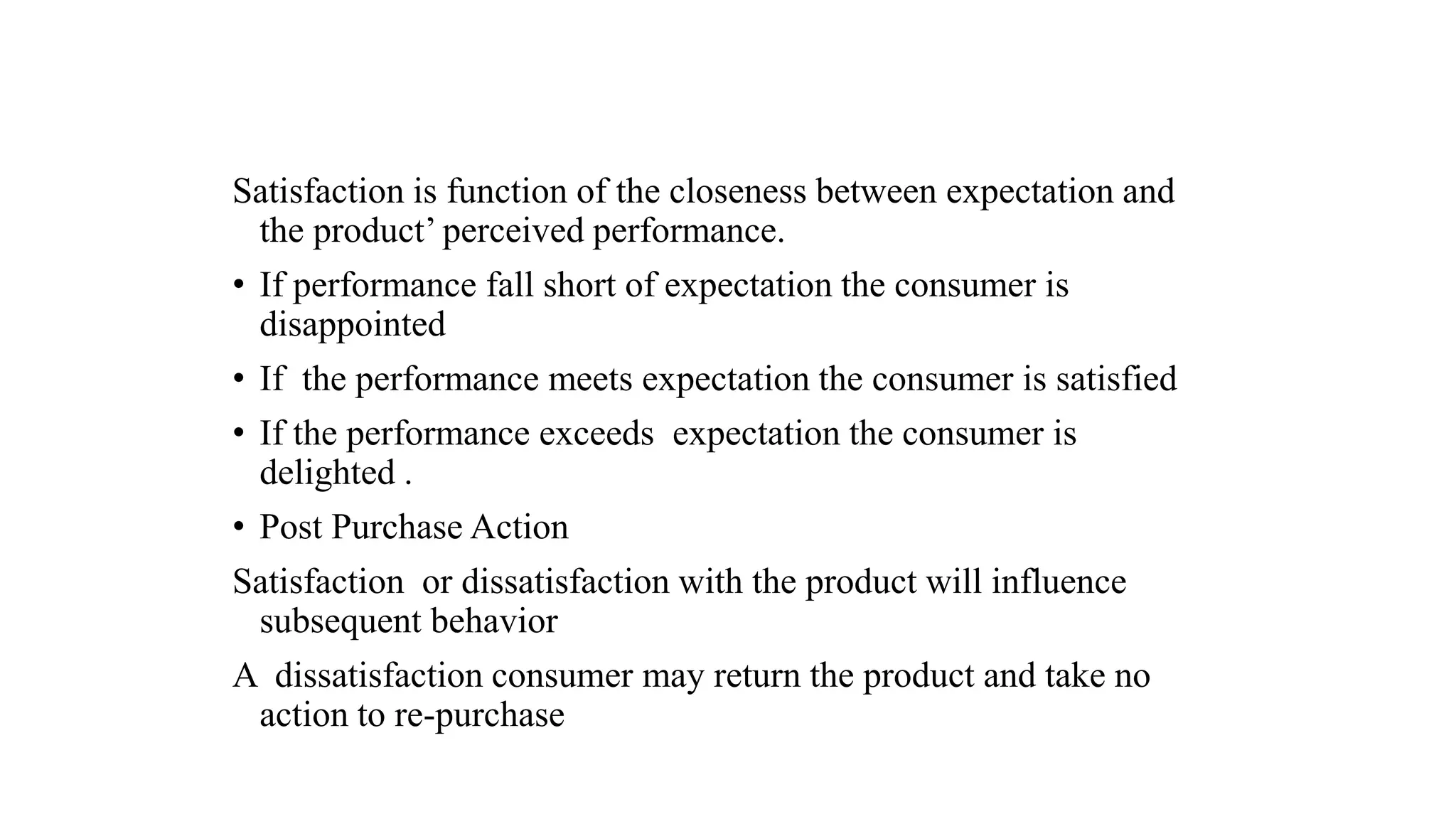 Satisfaction is function of the closeness between expectation and the product' perceived performance.

• If performance fall short of expectation the consumer is disappointed

• If the performance meets expectation the consumer is satisfied

• If the performance exceeds expectation the consumer is delighted .

• Post Purchase Action

Satisfaction or dissatisfaction with the product will influence subsequent behavior

A dissatisfaction consumer may return the product and take no action to re-purchase